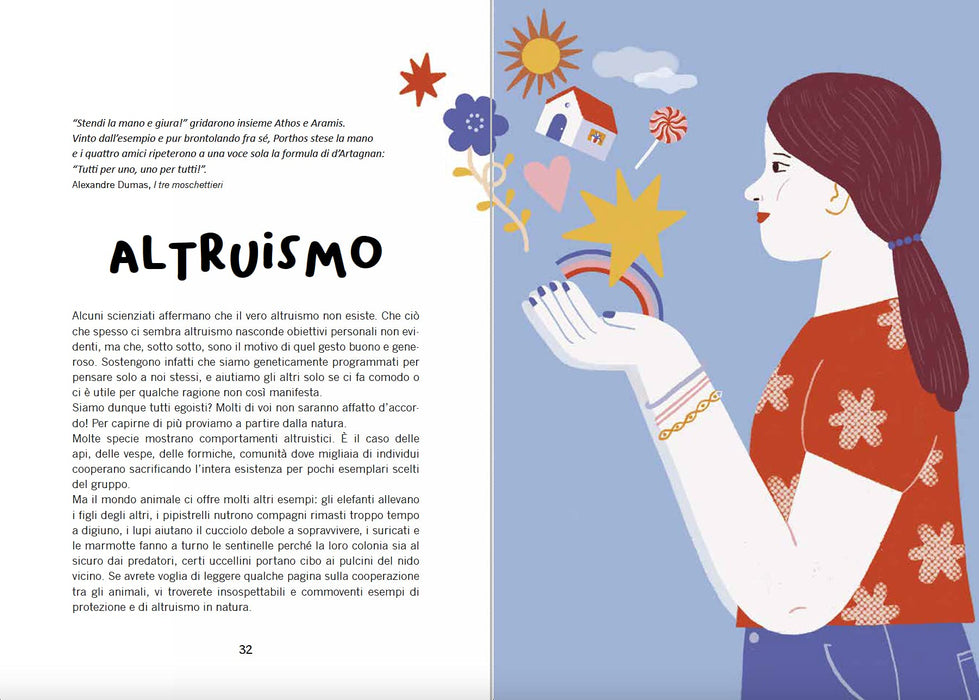 "Stendi la mano e giura!" gridarono insieme Athos e Aramis.
Vinto dall'esempio e pur brontolando fra sé, Porthos stese la mano
e i quattro amici ripeterono a una voce sola la formula di d'Artagnan:
"Tutti per uno, uno per tutti!".
Alexandre Dumas, I tre moschettieri

ALTRUISMO

Alcuni scienziati affermano che il vero altruismo non esiste. Che ciò che spesso ci sembra altruismo nasconde obiettivi personali non evidenti, ma che, sotto sotto, sono il motivo di quel gesto buono e generoso. Sostengono infatti che siamo geneticamente programmati per pensare solo a noi stessi, e aiutiamo gli altri solo se ci fa comodo o ci è utile per qualche ragione non così manifesta.

Siamo dunque tutti egoisti? Molti di voi non saranno affatto d'accordo! Per capirne di più proviamo a partire dalla natura.

Molte specie mostrano comportamenti altruistici. È il caso delle api, delle vespe, delle formiche, comunità dove migliaia di individui cooperano sacrificando l'intera esistenza per pochi esemplari scelti del gruppo.

Ma il mondo animale ci offre molti altri esempi: gli elefanti allevano i figli degli altri, i pipistrelli nutrono compagni rimasti troppo tempo a digiuno, i lupi aiutano il cucciolo debole a sopravvivere, i suricati e le marmotte fanno a turno le sentinelle perché la loro colonia sia al sicuro dai predatori, certi uccellini portano cibo ai pulcini del nido vicino. Se avrete voglia di leggere qualche pagina sulla cooperazione tra gli animali, vi troverete insospettabili e commoventi esempi di protezione e di altruismo in natura.

32